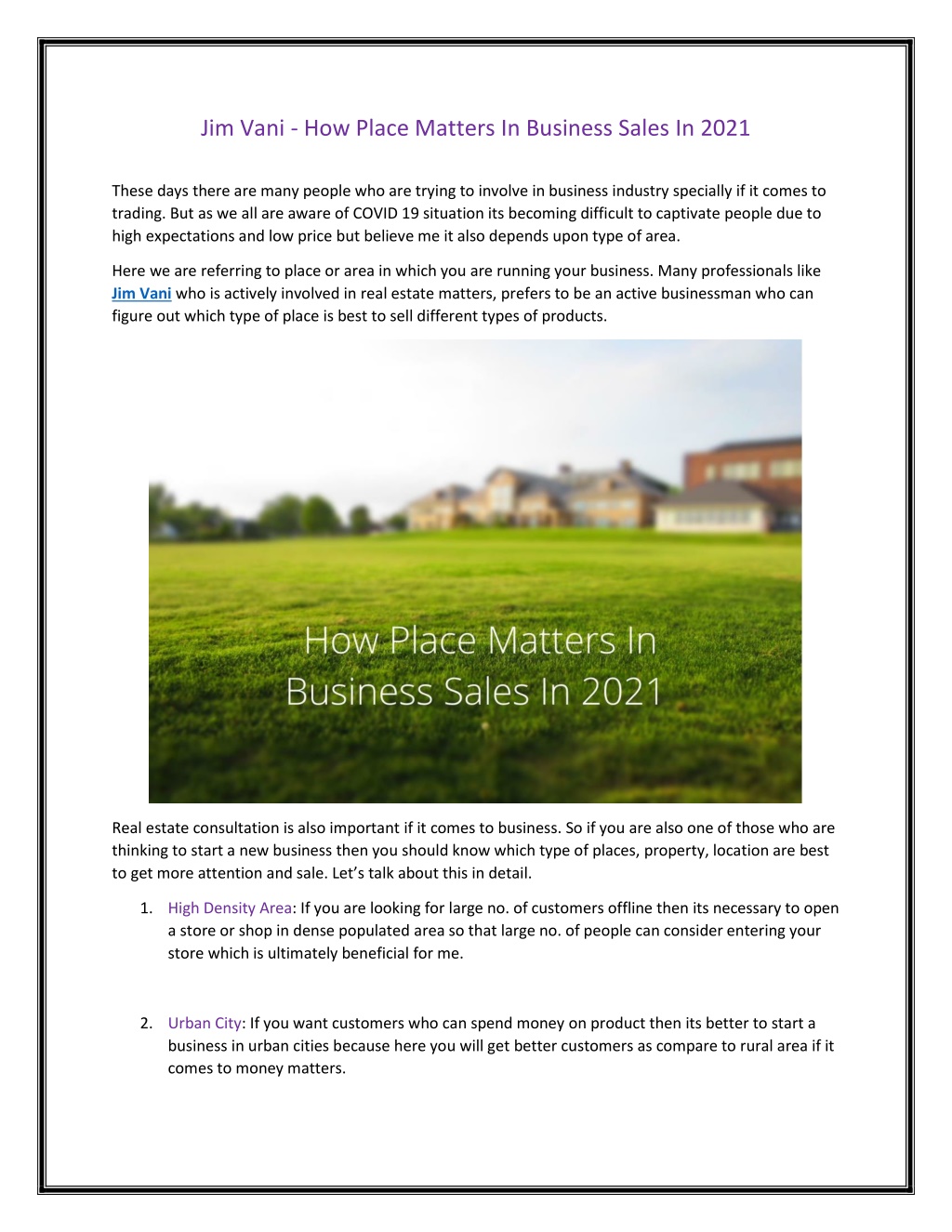 Jim Vani - How Place Matters In Business Sales In 2021

These days there are many people who are trying to involve in business industry specially if it comes to trading. But as we all are aware of COVID 19 situation its becoming difficult to captivate people due to high expectations and low price but believe me it also depends upon type of area.

Here we are referring to place or area in which you are running your business. Many professionals like Jim Vani who is actively involved in real estate matters, prefers to be an active businessman who can figure out which type of place is best to sell different types of products.

How Place Matters In Business Sales In 2021

Real estate consultation is also important if it comes to business. So if you are also one of those who are thinking to start a new business then you should know which type of places, property, location are best to get more attention and sale. Let's talk about this in detail.

1. High Density Area: If you are looking for large no. of customers offline then its necessary to open a store or shop in dense populated area so that large no. of people can consider entering your store which is ultimately beneficial for me.

2. Urban City: If you want customers who can spend money on product then its better to start a business in urban cities because here you will get better customers as compare to rural area if it comes to money matters.